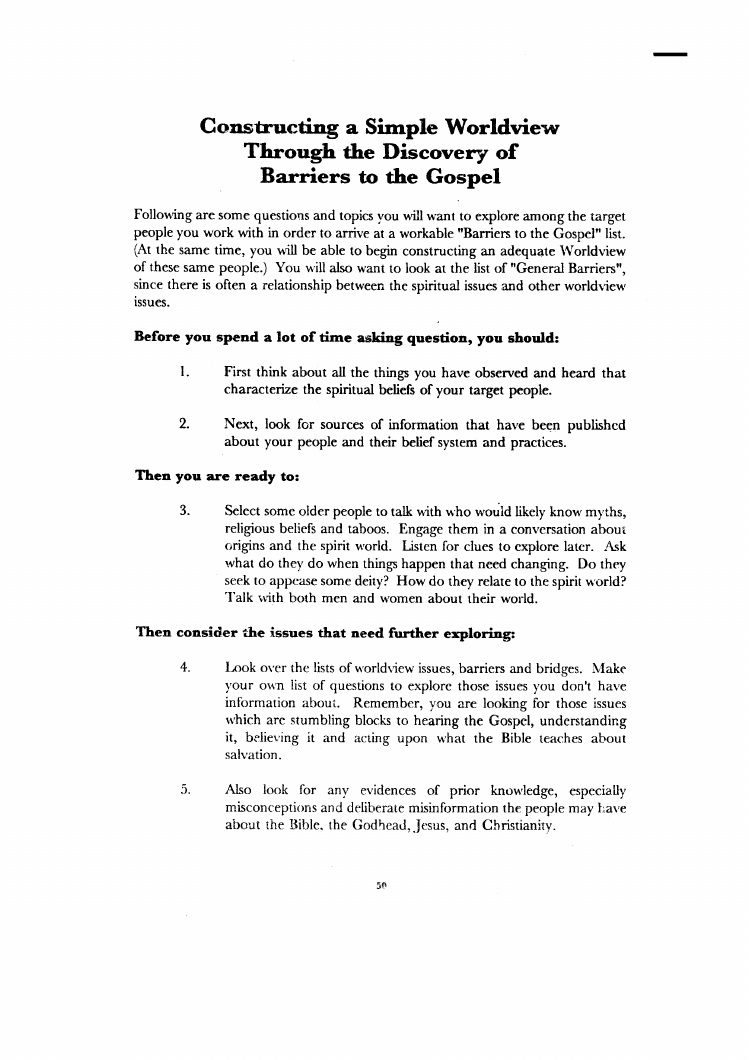 Constructing a Simple Worldview Through the Discovery of Barriers to the Gospel

Following are some questions and topics you will want to explore among the target people you work with in order to arrive at a workable "Barriers to the Gospel" list. (At the same time, you will be able to begin constructing an adequate Worldview of these same people.) You will also want to look at the list of "General Barriers", since there is often a relationship between the spiritual issues and other worldview issues.

Before you spend a lot of time asking question, you should:

1. First think about all the things you have observed and heard that characterize the spiritual beliefs of your target people.

2. Next, look for sources of information that have been published about your people and their belief system and practices.

Then you are ready to:

3. Select some older people to talk with who would likely know myths, religious beliefs and taboos. Engage them in a conversation about origins and the spirit world. Listen for clues to explore later. Ask what do they do when things happen that need changing. Do they seek to appease some deity? How do they relate to the spirit world? Talk with both men and women about their world.

Then consider the issues that need further exploring:

4. Look over the lists of worldview issues, barriers and bridges. Make your own list of questions to explore those issues you don't have information about. Remember, you are looking for those issues which are stumbling blocks to hearing the Gospel, understanding it, believing it and acting upon what the Bible teaches about salvation.

5. Also look for any evidences of prior knowledge, especially misconceptions and deliberate misinformation the people may have about the Bible, the Godhead, Jesus, and Christianity.

50